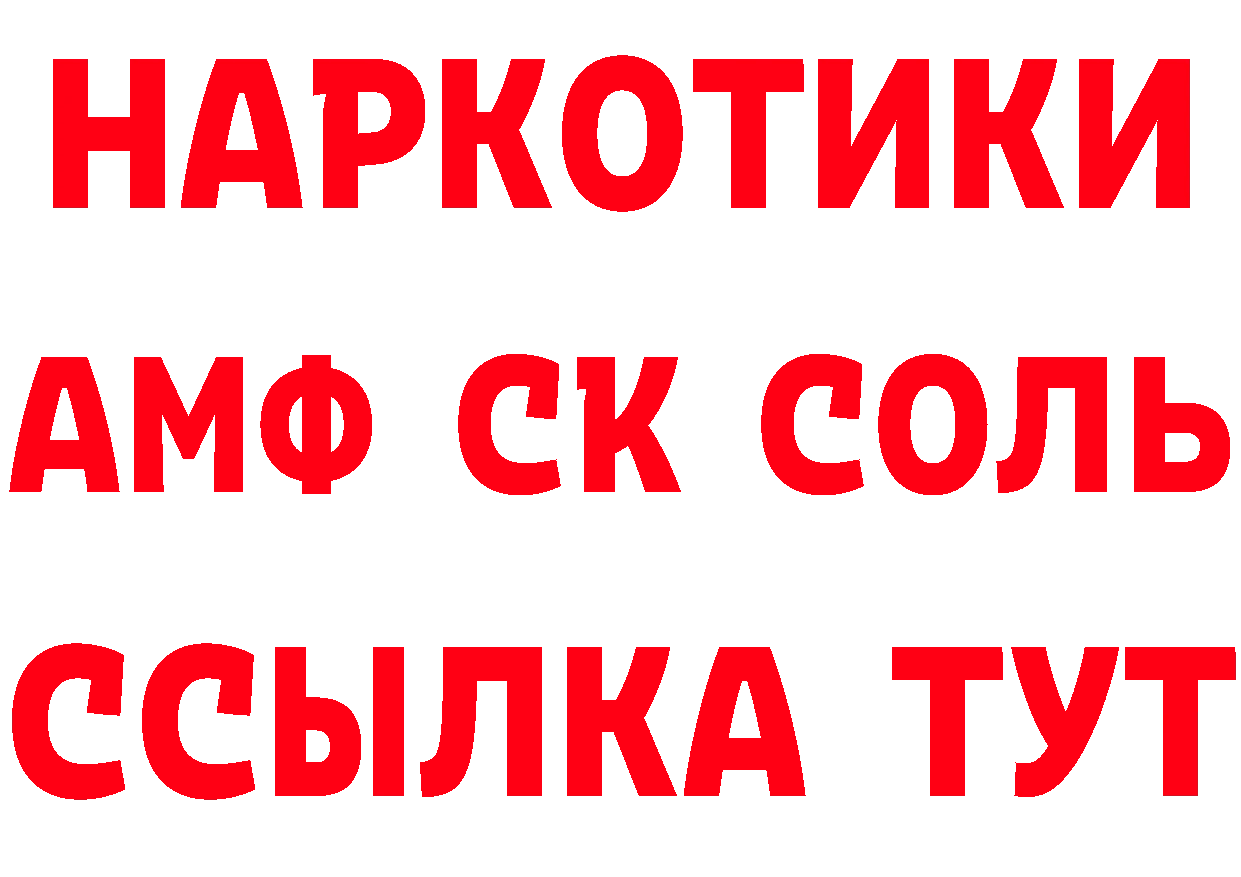 НАРКОТИКИ
АМФ СК СОЛЬ
ССЫЛКА ТУТ